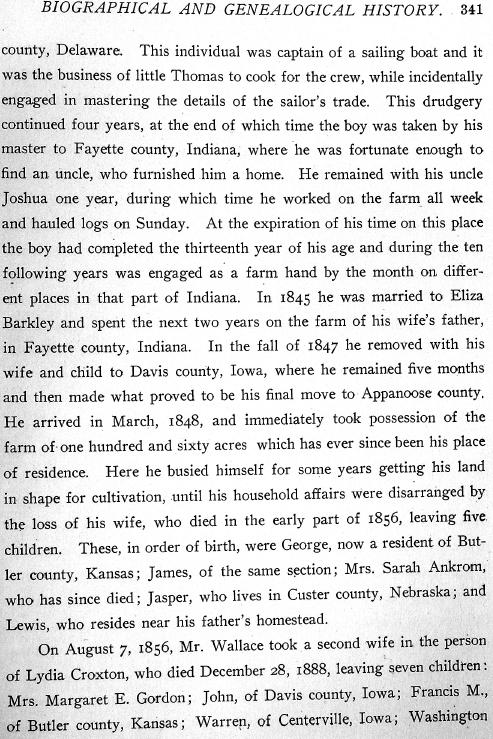 BIOGRAPHICAL AND GENEALOGICAL HISTORY. 341

county, Delaware. This individual was captain of a sailing boat and it was the business of little Thomas to cook for the crew, while incidentally engaged in mastering the details of the sailor's trade. This drudgery continued four years, at the end of which time the boy was taken by his master to Fayette county, Indiana, where he was fortunate enough to find an uncle, who furnished him a home. He remained with his uncle Joshua one year, during which time he worked on the farm all week and hauled logs on Sunday. At the expiration of his time on this place the boy had completed the thirteenth year of his age and during the ten following years was engaged as a farm hand by the month on different places in that part of Indiana. In 1845 he was married to Eliza Barkley and spent the next two years on the farm of his wife's father, in Fayette county, Indiana. In the fall of 1847 he removed with his wife and child to Davis county, Iowa, where he remained five months and then made what proved to be his final move to Appanoose county. He arrived in March, 1848, and immediately took possession of the farm of one hundred and sixty acres which has ever since been his place of residence. Here he busied himself for some years getting his land in shape for cultivation, until his household affairs were disarranged by the loss of his wife, who died in the early part of 1856, leaving five children. These, in order of birth, were George, now a resident of Butler county, Kansas; James, of the same section; Mrs. Sarah Ankrom, who has since died; Jasper, who lives in Custer county, Nebraska; and Lewis, who resides near his father's homestead.

On August 7, 1856, Mr. Wallace took a second wife in the person of Lydia Croxton, who died December 28, 1888, leaving seven children: Mrs. Margaret E. Gordon; John, of Davis county, Iowa; Francis M., of Butler county, Kansas; Warren, of Centerville, Iowa; Washington